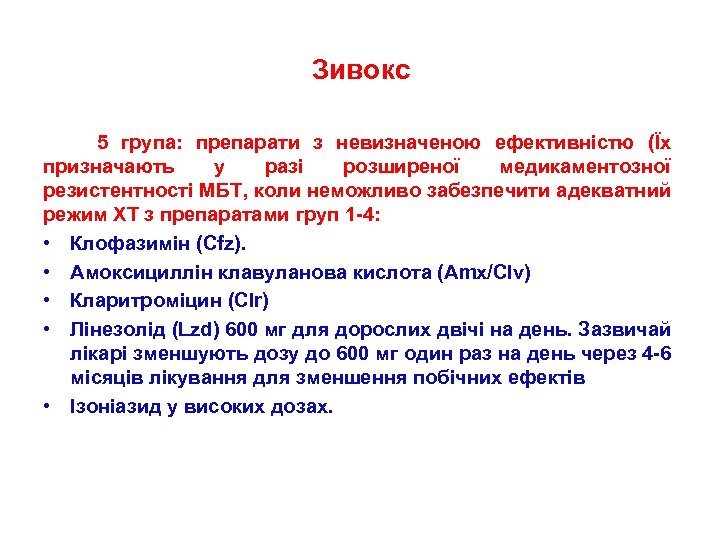 Зивокс

5 група: препарати з невизначеною ефективністю (Їх призначають у разі розширеної медикаментозної резистентності МБТ, коли неможливо забезпечити адекватний режим ХТ з препаратами груп 1-4:

• Клофазимін (Cfz).
• Амоксициллін клавуланова кислота (Amx/Clv)
• Кларитроміцин (Clr)
• Лінезолід (Lzd) 600 мг для дорослих двічі на день. Зазвичай лікарі зменшують дозу до 600 мг один раз на день через 4-6 місяців лікування для зменшення побічних ефектів
• Ізоніазид у високих дозах.